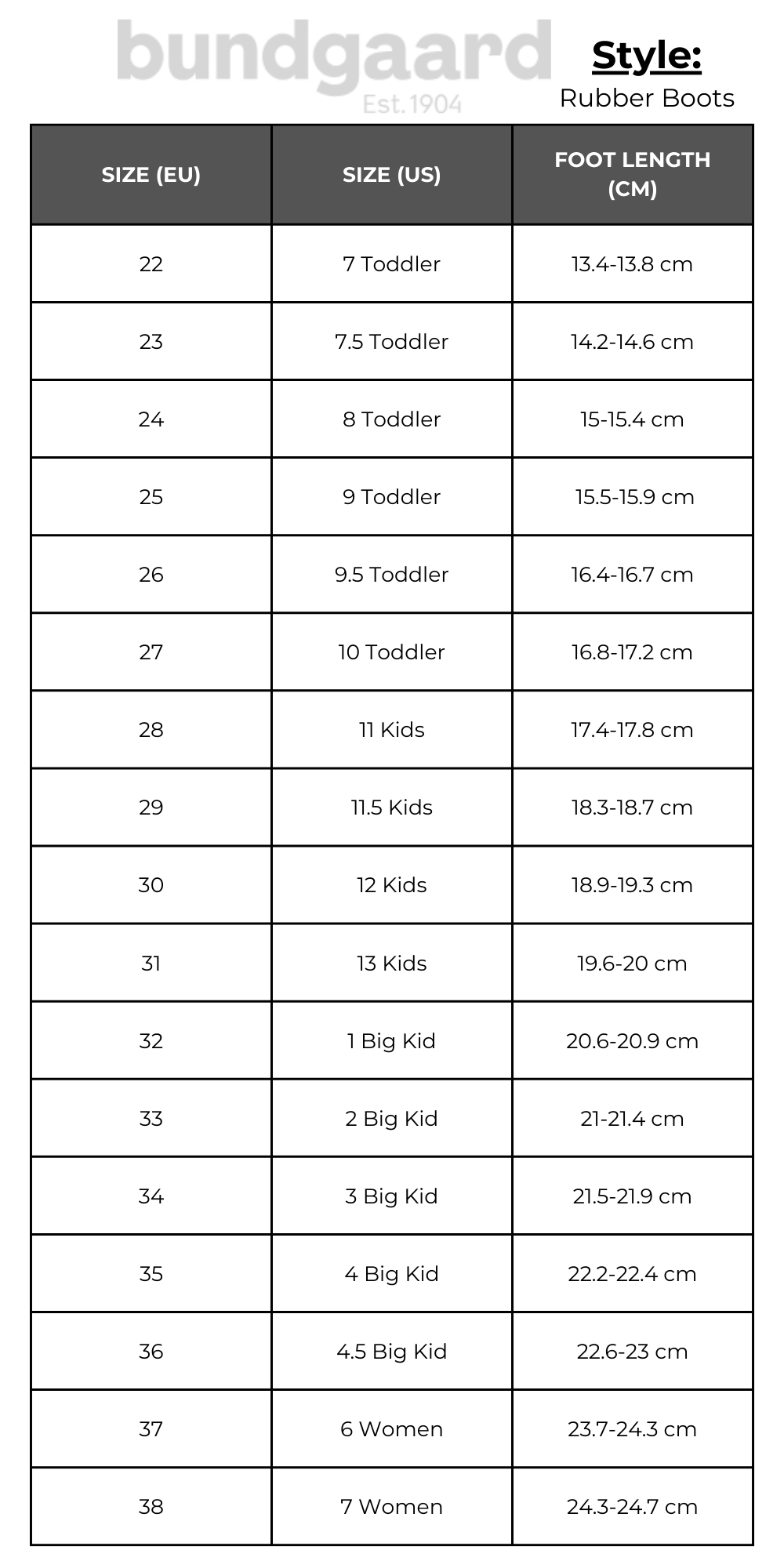 bundgaard
Est. 1904

Style:
Rubber Boots

| SIZE (EU) | SIZE (US) | FOOT LENGTH (CM) |
|---|---|---|
| 22 | 7 Toddler | 13.4-13.8 cm |
| 23 | 7.5 Toddler | 14.2-14.6 cm |
| 24 | 8 Toddler | 15-15.4 cm |
| 25 | 9 Toddler | 15.5-15.9 cm |
| 26 | 9.5 Toddler | 16.4-16.7 cm |
| 27 | 10 Toddler | 16.8-17.2 cm |
| 28 | 11 Kids | 17.4-17.8 cm |
| 29 | 11.5 Kids | 18.3-18.7 cm |
| 30 | 12 Kids | 18.9-19.3 cm |
| 31 | 13 Kids | 19.6-20 cm |
| 32 | 1 Big Kid | 20.6-20.9 cm |
| 33 | 2 Big Kid | 21-21.4 cm |
| 34 | 3 Big Kid | 21.5-21.9 cm |
| 35 | 4 Big Kid | 22.2-22.4 cm |
| 36 | 4.5 Big Kid | 22.6-23 cm |
| 37 | 6 Women | 23.7-24.3 cm |
| 38 | 7 Women | 24.3-24.7 cm |